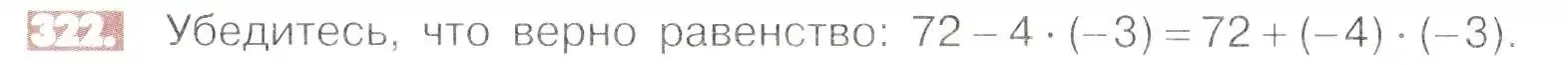 322. Убедитесь, что верно равенство: $72 - 4 \cdot (-3) = 72 + (-4) \cdot (-3)$.